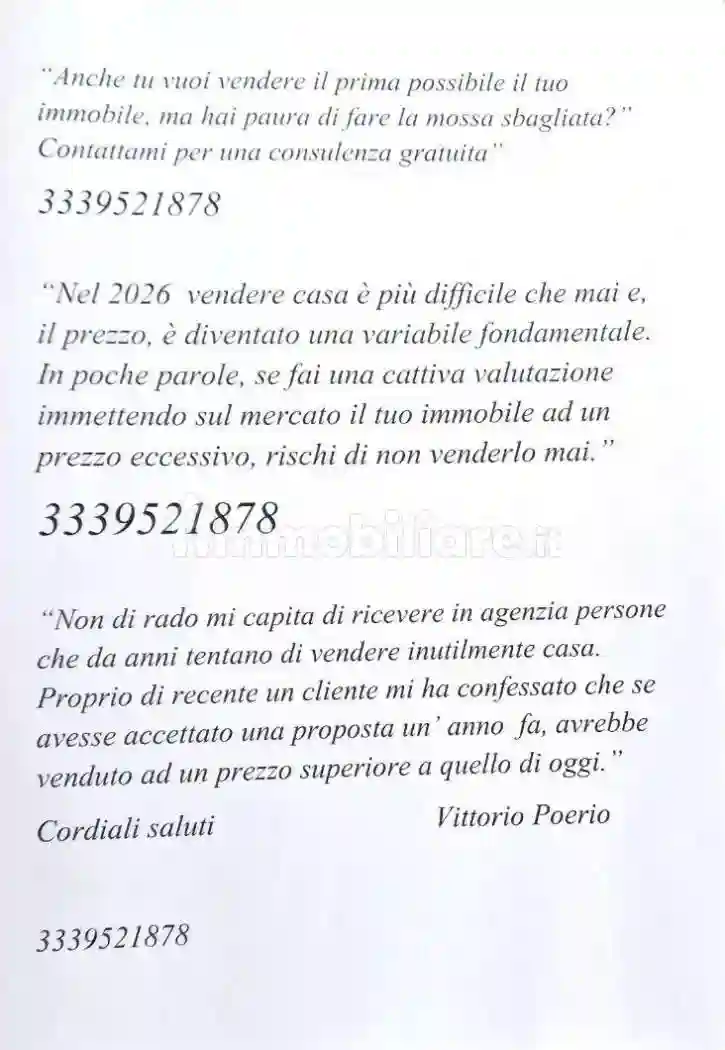 "Anche tu vuoi vendere il prima possibile il tuo immobile, ma hai paura di fare la mossa sbagliata?" Contattami per una consulenza gratuita"

3339521878

"Nel 2026 vendere casa è più difficile che mai e, il prezzo, è diventato una variabile fondamentale. In poche parole, se fai una cattiva valutazione immettendo sul mercato il tuo immobile ad un prezzo eccessivo, rischi di non venderlo mai."

3339521878

immobiliare.it

"Non di rado mi capita di ricevere in agenzia persone che da anni tentano di vendere inutilmente casa. Proprio di recente un cliente mi ha confessato che se avesse accettato una proposta un' anno fa, avrebbe venduto ad un prezzo superiore a quello di oggi."

Cordiali saluti

Vittorio Poerio

3339521878